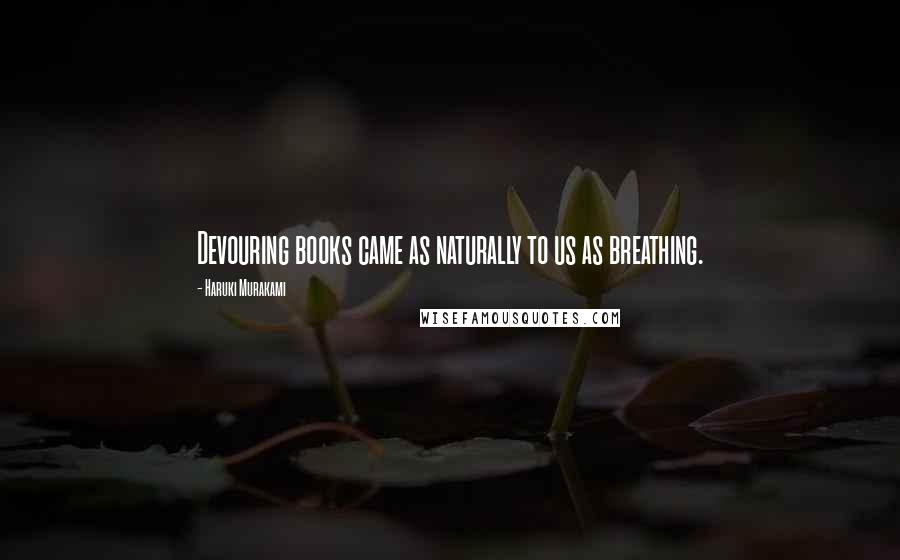 Devouring books came as naturally to us as breathing.

- Haruki Murakami

WISEFAMOUSQUOTES.COM